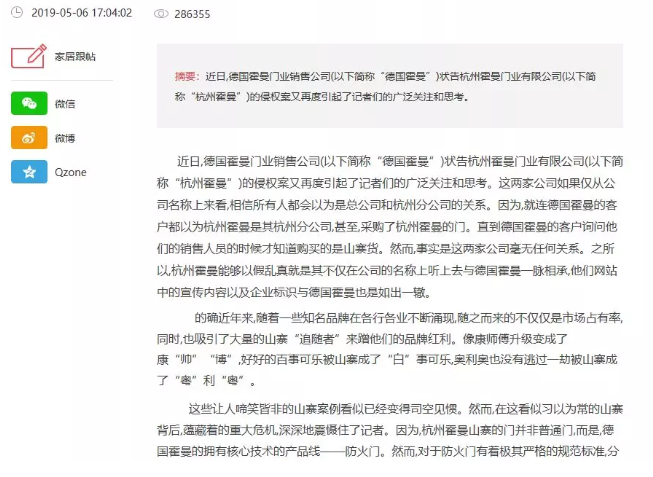 2019-05-06 17:04:02 286355

家居跟帖

微信

微博

Qzone

摘要：近日,德国霍曼门业销售公司(以下简称“德国霍曼”)状告杭州霍曼门业有限公司(以下简称“杭州霍曼”)的侵权案又再度引起了记者们的广泛关注和思考。

近日,德国霍曼门业销售公司(以下简称“德国霍曼”)状告杭州霍曼门业有限公司(以下简称“杭州霍曼”)的侵权案又再度引起了记者们的广泛关注和思考。这两家公司如果仅从公司名称上来看,相信所有人都会以为是总公司和杭州分公司的关系。因为,就连德国霍曼的客户都以为杭州霍曼是其杭州分公司,甚至,采购了杭州霍曼的门。直到德国霍曼的客户询问他们的销售人员的时候才知道购买的是山寨货。然而,事实是这两家公司毫无任何关系。之所以,杭州霍曼能够以假乱真就是其不仅在公司的名称上听上去与德国霍曼一脉相承,他们网站中的宣传内容以及企业标识与德国霍曼也是如出一辙。

的确近年来,随着一些知名品牌在各行各业不断涌现,随之而来的不仅仅是市场占有率,同时,也吸引了大量的山寨“追随者”来蹭他们的品牌红利。像康师傅升级变成了康“帅”“博”,好好的百事可乐被山寨成了“白”事可乐,奥利奥也没有逃过一劫被山寨成了“粤”利“粤”。

这些让人啼笑皆非的山寨案例看似已经变得司空见惯。然而,在这看似习以为常的山寨背后,蕴藏着的重大危机,深深地震慑住了记者。因为,杭州霍曼山寨的门并非普通门,而是,德国霍曼的拥有核心技术的产品线——防火门。然而,对于防火门有着极其严格的规范标准,分